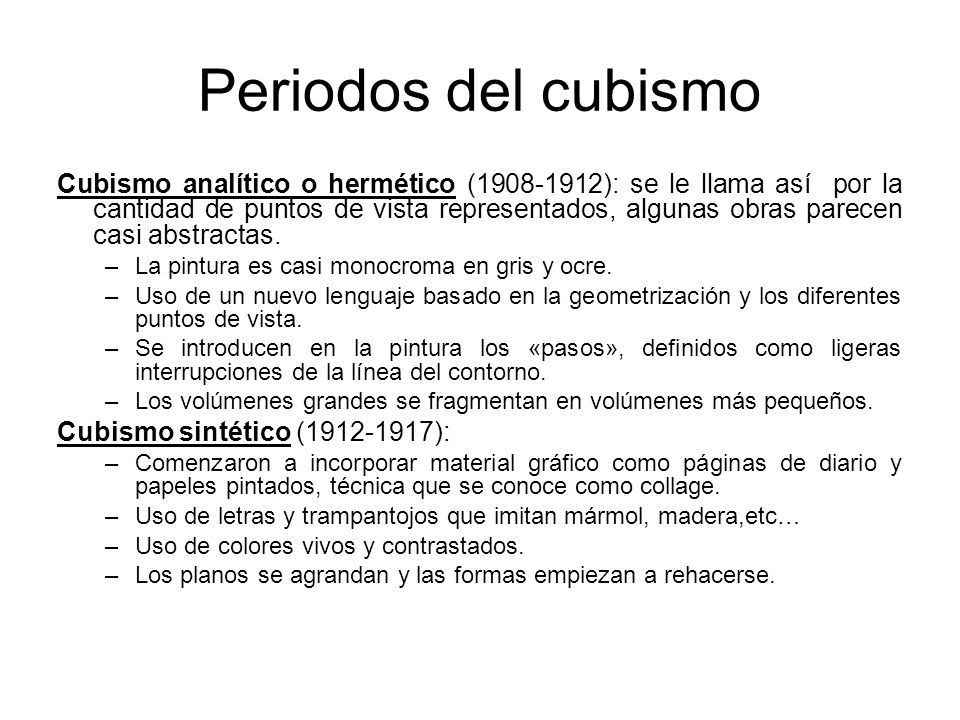 Periodos del cubismo

Cubismo analítico o hermético (1908-1912): se le llama así por la cantidad de puntos de vista representados, algunas obras parecen casi abstractas.

– La pintura es casi monocroma en gris y ocre.
– Uso de un nuevo lenguaje basado en la geometrización y los diferentes puntos de vista.
– Se introducen en la pintura los «pasos», definidos como ligeras interrupciones de la línea del contorno.
– Los volúmenes grandes se fragmentan en volúmenes más pequeños.

Cubismo sintético (1912-1917):

– Comenzaron a incorporar material gráfico como páginas de diario y papeles pintados, técnica que se conoce como collage.
– Uso de letras y trampantojos que imitan mármol, madera,etc…
– Uso de colores vivos y contrastados.
– Los planos se agrandan y las formas empiezan a rehacerse.